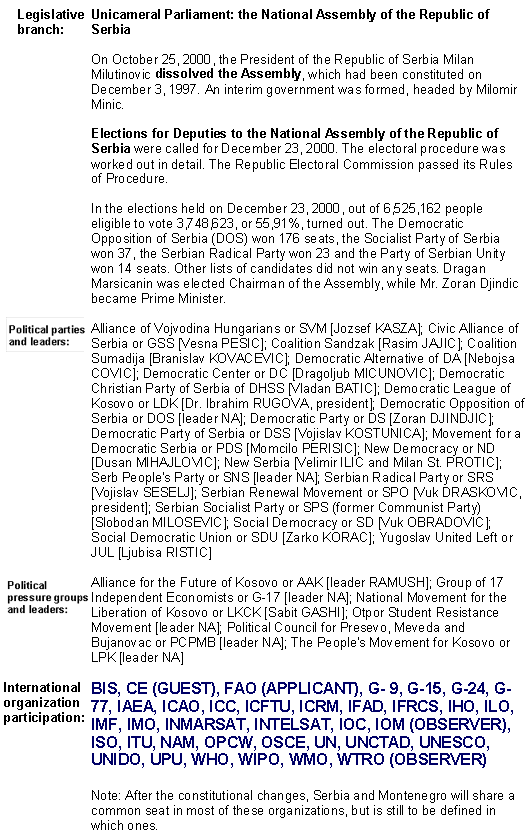 Legislative branch:

Unicameral Parliament: the National Assembly of the Republic of Serbia

On October 25, 2000, the President of the Republic of Serbia Milan Milutinovic dissolved the Assembly, which had been constituted on December 3, 1997. An interim government was formed, headed by Milomir Minic.

Elections for Deputies to the National Assembly of the Republic of Serbia were called for December 23, 2000. The electoral procedure was worked out in detail. The Republic Electoral Commission passed its Rules of Procedure.

In the elections held on December 23, 2000, out of 6,525,162 people eligible to vote 3,748,623, or 55,91%, turned out. The Democratic Opposition of Serbia (DOS) won 176 seats, the Socialist Party of Serbia won 37, the Serbian Radical Party won 23 and the Party of Serbian Unity won 14 seats. Other lists of candidates did not win any seats. Dragan Marsicanin was elected Chairman of the Assembly, while Mr. Zoran Djindic became Prime Minister.

Political parties and leaders:

Alliance of Vojvodina Hungarians or SVM [Jozsef KASZA]; Civic Alliance of Serbia or GSS [Vesna PESIC]; Coalition Sandzak [Rasim JAJIC]; Coalition Sumadija [Branislav KOVACEVIC]; Democratic Alternative of DA [Nebojsa COVIC]; Democratic Center or DC [Dragoljub MICUNOVIC]; Democratic Christian Party of Serbia of DHSS [Vladan BATIC]; Democratic League of Kosovo or LDK [Dr. Ibrahim RUGOVA, president]; Democratic Opposition of Serbia or DOS [leader NA]; Democratic Party or DS [Zoran DJINDJIC]; Democratic Party of Serbia or DSS [Vojislav KOSTUNICA]; Movement for a Democratic Serbia or PDS [Momcilo PERISIC]; New Democracy or ND [Dusan MIHAJLOVIC]; New Serbia [Velimir ILIC and Milan St. PROTIC]; Serb People's Party or SNS [leader NA]; Serbian Radical Party or SRS [Vojislav SESELJ]; Serbian Renewal Movement or SPO [Vuk DRASKOVIC, president]; Serbian Socialist Party or SPS (former Communist Party) [Slobodan MILOSEVIC]; Social Democracy or SD [Vuk OBRADOVIC]; Social Democratic Union or SDU [Zarko KORAC]; Yugoslav United Left or JUL [Ljubisa RISTIC]

Political pressure groups and leaders:

Alliance for the Future of Kosovo or AAK [leader RAMUSH]; Group of 17 Independent Economists or G-17 [leader NA]; National Movement for the Liberation of Kosovo or LKCK [Sabit GASHI]; Otpor Student Resistance Movement [leader NA]; Political Council for Presevo, Meveda and Bujanovac or PCPMB [leader NA]; The People's Movement for Kosovo or LPK [leader NA]

International organization participation:

BIS, CE (GUEST), FAO (APPLICANT), G- 9, G-15, G-24, G-77, IAEA, ICAO, ICC, ICFTU, ICRM, IFAD, IFRCS, IHO, ILO, IMF, IMO, INMARSAT, INTELSAT, IOC, IOM (OBSERVER), ISO, ITU, NAM, OPCW, OSCE, UN, UNCTAD, UNESCO, UNIDO, UPU, WHO, WIPO, WMO, WTRO (OBSERVER)

Note: After the constitutional changes, Serbia and Montenegro will share a common seat in most of these organizations, but is still to be defined in which ones.